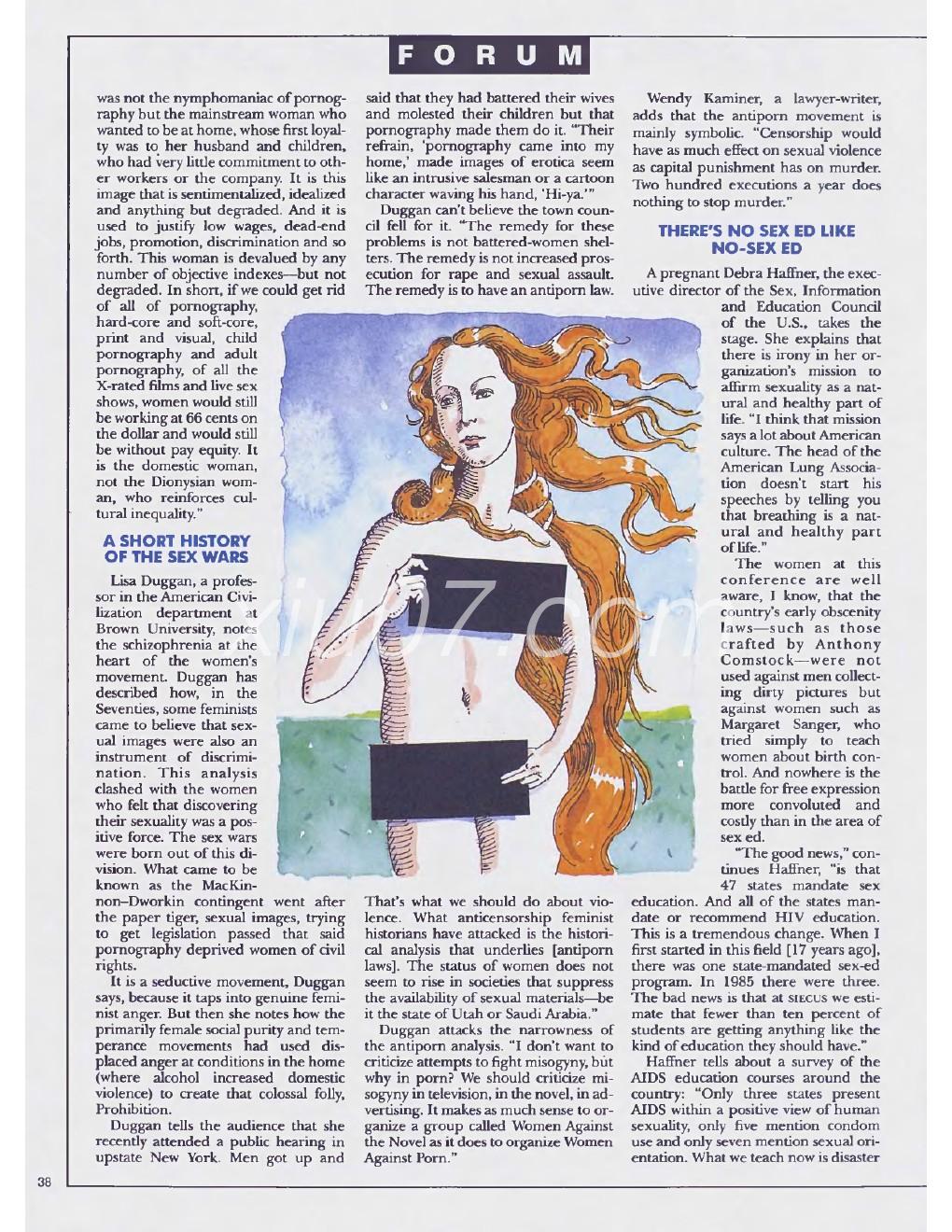 FORUM

was not the nymphomaniac of pornography but the mainstream woman who wanted to be at home, whose first loyalty was to her husband and children, who had very little commitment to other workers or the company. It is this image that is sentimentalized, idealized and anything but degraded. And it is used to justify low wages, dead-end jobs, promotion, discrimination and so forth. This woman is devalued by any number of objective indexes—but not degraded. In short, if we could get rid of all of pornography, hard-core and soft-core, print and visual, child pornography and adult pornography, of all the X-rated films and live sex shows, women would still be working at 66 cents on the dollar and would still be without pay equity. It is the domestic woman, not the Dionysian woman, who reinforces cultural inequality."

A SHORT HISTORY OF THE SEX WARS

Lisa Duggan, a professor in the American Civilization department at Brown University, notes the schizophrenia at the heart of the women's movement. Duggan has described how, in the Seventies, some feminists came to believe that sexual images were also an instrument of discrimination. This analysis clashed with the women who felt that discovering their sexuality was a positive force. The sex wars were born out of this division. What came to be known as the MacKinnon–Dworkin contingent went after the paper tiger, sexual images, trying to get legislation passed that said pornography deprived women of civil rights.

It is a seductive movement, Duggan says, because it taps into genuine feminist anger. But then she notes how the primarily female social purity and temperance movements had used displaced anger at conditions in the home (where alcohol increased domestic violence) to create that colossal folly, Prohibition.

Duggan tells the audience that she recently attended a public hearing in upstate New York. Men got up and said that they had battered their wives and molested their children but that pornography made them do it. "Their refrain, 'pornography came into my home,' made images of erotica seem like an intrusive salesman or a cartoon character waving his hand, 'Hi-ya.'"

Duggan can't believe the town council fell for it. "The remedy for these problems is not battered-women shelters. The remedy is not increased prosecution for rape and sexual assault. The remedy is to have an antiporn law. That's what we should do about violence. What anticensorship feminist historians have attacked is the historical analysis that underlies [antiporn laws]. The status of women does not seem to rise in societies that suppress the availability of sexual materials—be it the state of Utah or Saudi Arabia."

Duggan attacks the narrowness of the antiporn analysis. "I don't want to criticize attempts to fight misogyny, but why in porn? We should criticize misogyny in television, in the novel, in advertising. It makes as much sense to organize a group called Women Against the Novel as it does to organize Women Against Porn."

Wendy Kaminer, a lawyer-writer, adds that the antiporn movement is mainly symbolic. "Censorship would have as much effect on sexual violence as capital punishment has on murder. Two hundred executions a year does nothing to stop murder."

THERE'S NO SEX ED LIKE NO-SEX ED

A pregnant Debra Haffner, the executive director of the Sex, Information and Education Council of the U.S., takes the stage. She explains that there is irony in her organization's mission to affirm sexuality as a natural and healthy part of life. "I think that mission says a lot about American culture. The head of the American Lung Association doesn't start his speeches by telling you that breathing is a natural and healthy part of life."

The women at this conference are well aware, I know, that the country's early obscenity laws—such as those crafted by Anthony Comstock—were not used against men collecting dirty pictures but against women such as Margaret Sanger, who tried simply to teach women about birth control. And nowhere is the battle for free expression more convoluted and costly than in the area of sex ed.

"The good news," continues Haffner, "is that 47 states mandate sex education. And all of the states mandate or recommend HIV education. This is a tremendous change. When I first started in this field [17 years ago], there was one state-mandated sex-ed program. In 1985 there were three. The bad news is that at SIECUS we estimate that fewer than ten percent of students are getting anything like the kind of education they should have."

Haffner tells about a survey of the AIDS education courses around the country: "Only three states present AIDS within a positive view of human sexuality, only five mention condom use and only seven mention sexual orientation. What we teach now is disaster

38